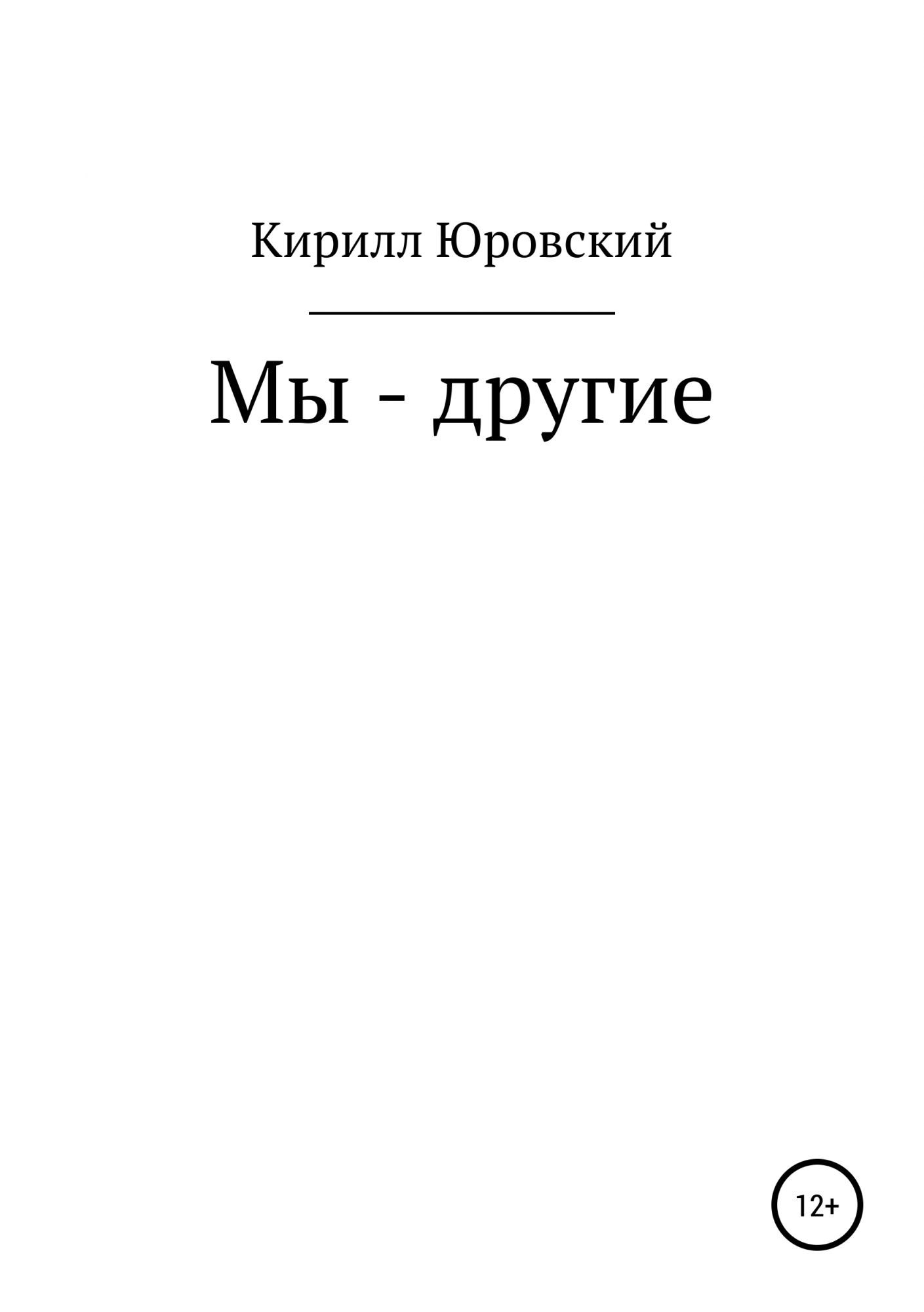 Кирилл Юровский

Мы - другие

12+